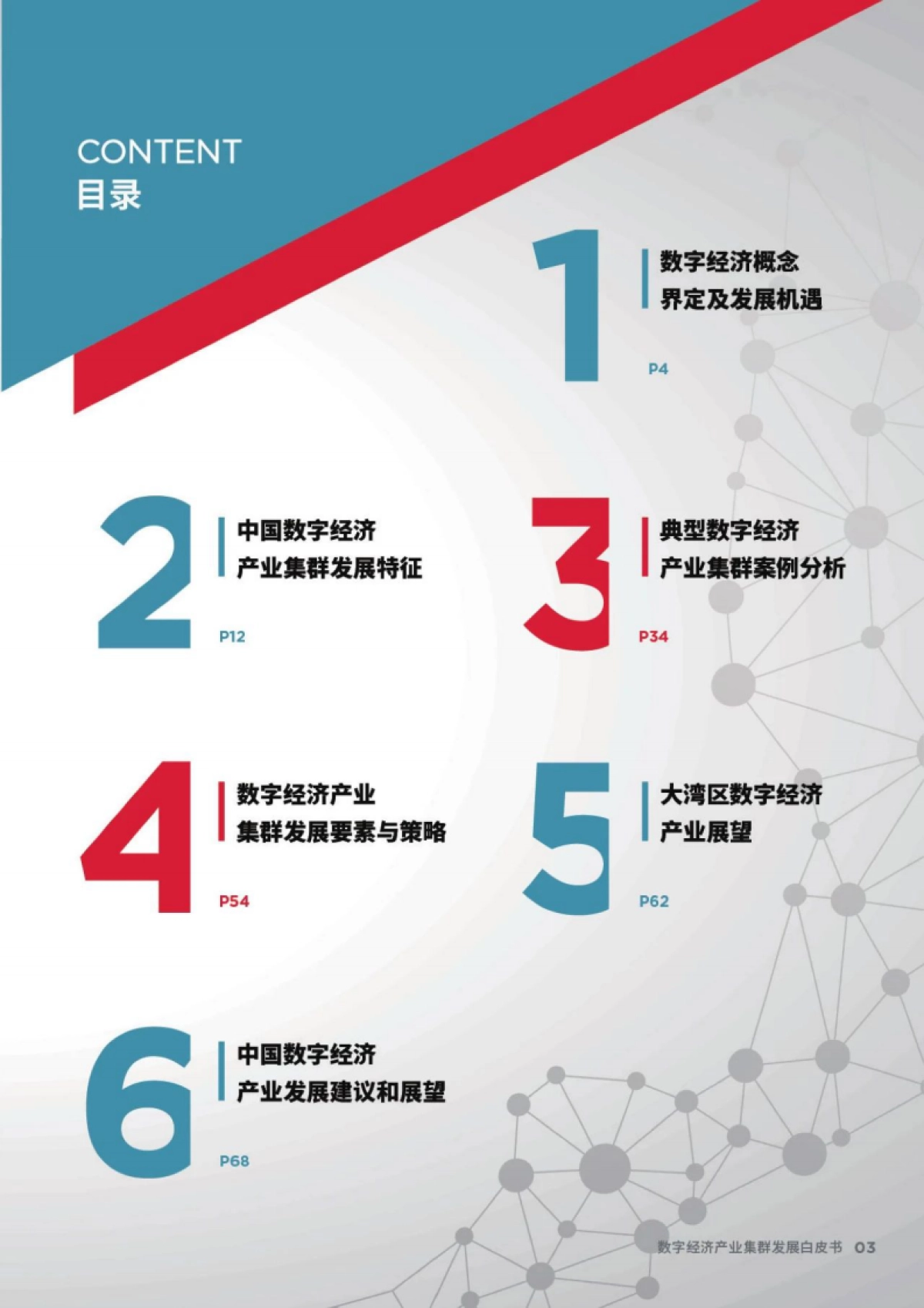 CONTENT
目录

1
数字经济概念
界定及发展机遇
P4

2
中国数字经济
产业集群发展特征
P12

3
典型数字经济
产业集群案例分析
P34

4
数字经济产业
集群发展要素与策略
P54

5
大湾区数字经济
产业展望
P62

6
中国数字经济
产业发展建议和展望
P68

数字经济产业集群发展白皮书 03